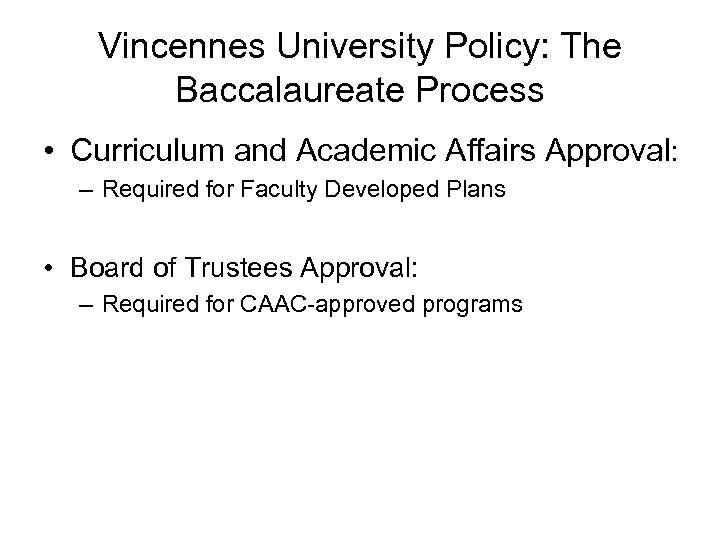 Vincennes University Policy: The Baccalaureate Process

• Curriculum and Academic Affairs Approval:
– Required for Faculty Developed Plans

• Board of Trustees Approval:
– Required for CAAC-approved programs